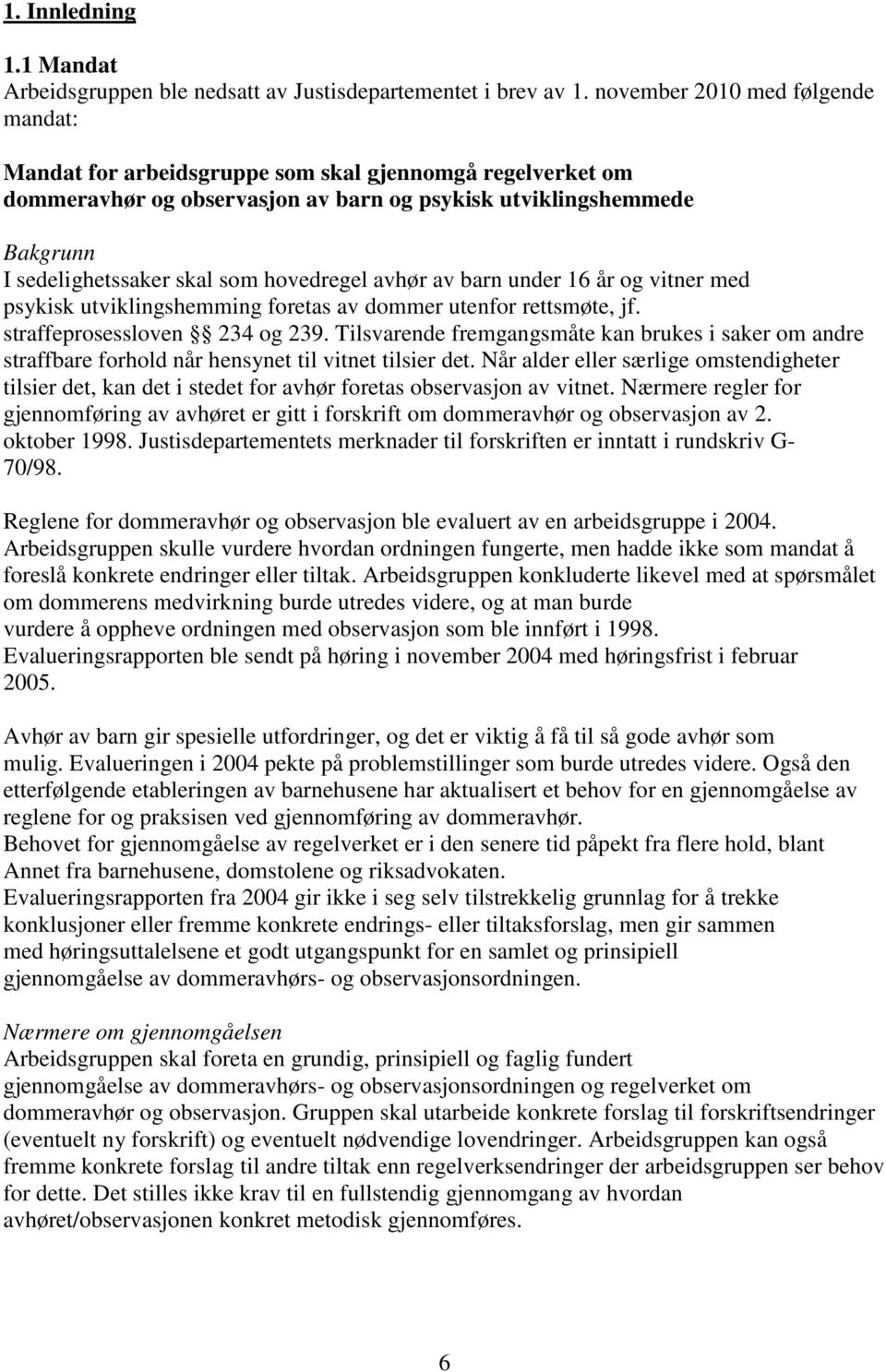 1. Innledning

1.1 Mandat
Arbeidsgruppen ble nedsatt av Justisdepartementet i brev av 1. november 2010 med følgende mandat:

Mandat for arbeidsgruppe som skal gjennomgå regelverket om dommeravhør og observasjon av barn og psykisk utviklingshemmede

Bakgrunn
I sedelighetssaker skal som hovedregel avhør av barn under 16 år og vitner med psykisk utviklingshemming foretas av dommer utenfor rettsmøte, jf. straffeprosessloven § 234 og 239. Tilsvarende fremgangsmåte kan brukes i saker om andre straffbare forhold når hensynet til vitnet tilsier det. Når alder eller særlige omstendigheter tilsier det, kan det i stedet for avhør foretas observasjon av vitnet. Nærmere regler for gjennomføring av avhøret er gitt i forskrift om dommeravhør og observasjon av 2. oktober 1998. Justisdepartementets merknader til forskriften er inntatt i rundskriv G-70/98.

Reglene for dommeravhør og observasjon ble evaluert av en arbeidsgruppe i 2004. Arbeidsgruppen skulle vurdere hvordan ordningen fungerte, men hadde ikke som mandat å foreslå konkrete endringer eller tiltak. Arbeidsgruppen konkluderte likevel med at spørsmålet om dommerens medvirkning burde utredes videre, og at man burde vurdere å oppheve ordningen med observasjon som ble innført i 1998. Evalueringsrapporten ble sendt på høring i november 2004 med høringsfrist i februar 2005.

Avhør av barn gir spesielle utfordringer, og det er viktig å få til så gode avhør som mulig. Evalueringen i 2004 pekte på problemstillinger som burde utredes videre. Også den etterfølgende etableringen av barnehusene har aktualisert et behov for en gjennomgåelse av reglene for og praksisen ved gjennomføring av dommeravhør.
Behovet for gjennomgåelse av regelverket er i den senere tid påpekt fra flere hold, blant Annet fra barnehusene, domstolene og riksadvokaten.
Evalueringsrapporten fra 2004 gir ikke i seg selv tilstrekkelig grunnlag for å trekke konklusjoner eller fremme konkrete endrings- eller tiltaksforslag, men gir sammen med høringsuttalelsene et godt utgangspunkt for en samlet og prinsipiell gjennomgåelse av dommeravhørs- og observasjonsordningen.

Nærmere om gjennomgåelsen
Arbeidsgruppen skal foreta en grundig, prinsipiell og faglig fundert gjennomgåelse av dommeravhørs- og observasjonsordningen og regelverket om dommeravhør og observasjon. Gruppen skal utarbeide konkrete forslag til forskriftsendringer (eventuelt ny forskrift) og eventuelt nødvendige lovendringer. Arbeidsgruppen kan også fremme konkrete forslag til andre tiltak enn regelverksendringer der arbeidsgruppen ser behov for dette. Det stilles ikke krav til en fullstendig gjennomgang av hvordan avhøret/observasjonen konkret metodisk gjennomføres.

6